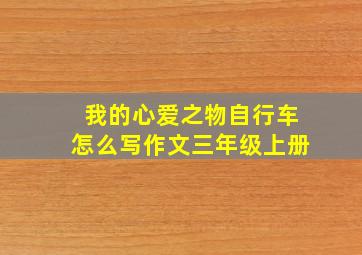 我的心爱之物自行车
怎么写作文三年级上册